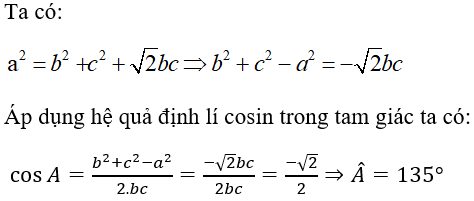 Ta có:

$a^2 = b^2 + c^2 + \sqrt{2}bc \Rightarrow b^2 + c^2 - a^2 = -\sqrt{2}bc$

Áp dụng hệ quả định lí cosin trong tam giác ta có:

$\cos A = \frac{b^2+c^2-a^2}{2.bc} = \frac{-\sqrt{2}bc}{2bc} = \frac{-\sqrt{2}}{2} \Rightarrow \hat{A} = 135°$